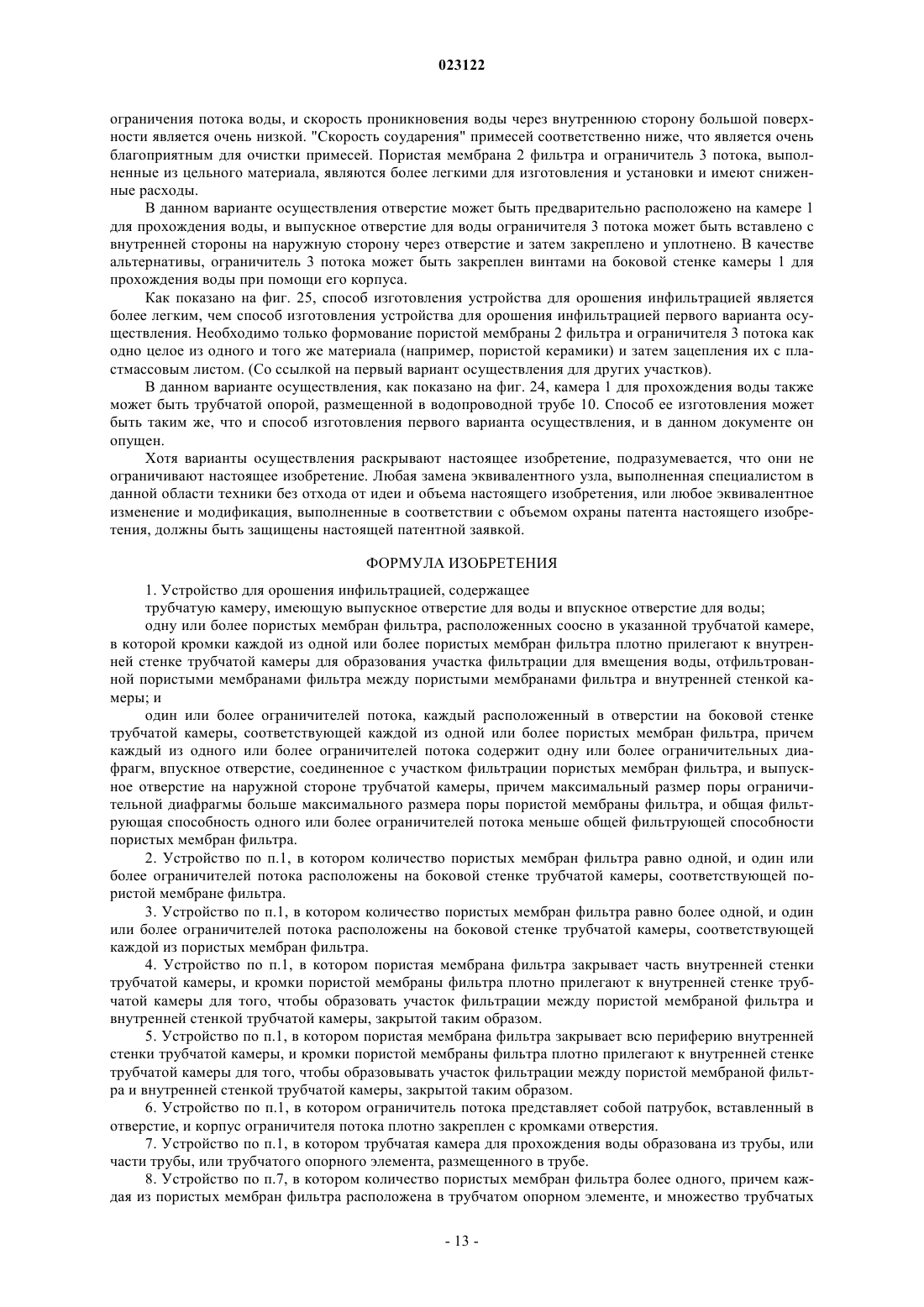 023122

ограничения потока воды, и скорость проникновения воды через внутреннюю сторону большой поверхности является очень низкой. "Скорость соударения" примесей соответственно ниже, что является очень благоприятным для очистки примесей. Пористая мембрана 2 фильтра и ограничитель 3 потока, выполненные из цельного материала, являются более легкими для изготовления и установки и имеют сниженные расходы.

В данном варианте осуществления отверстие может быть предварительно расположено на камере 1 для прохождения воды, и выпускное отверстие для воды ограничителя 3 потока может быть вставлено с внутренней стороны на наружную сторону через отверстие и затем закреплено и уплотнено. В качестве альтернативы, ограничитель 3 потока может быть закреплен винтами на боковой стенке камеры 1 для прохождения воды при помощи его корпуса.

Как показано на фиг. 25, способ изготовления устройства для орошения инфильтрацией является более легким, чем способ изготовления устройства для орошения инфильтрацией первого варианта осуществления. Необходимо только формование пористой мембраны 2 фильтра и ограничителя 3 потока как одно целое из одного и того же материала (например, пористой керамики) и затем зацепления их с пластмассовым листом. (Со ссылкой на первый вариант осуществления для других участков).

В данном варианте осуществления, как показано на фиг. 24, камера 1 для прохождения воды также может быть трубчатой опорой, размещенной в водопроводной трубе 10. Способ ее изготовления может быть таким же, что и способ изготовления первого варианта осуществления, и в данном документе он опущен.

Хотя варианты осуществления раскрывают настоящее изобретение, подразумевается, что они не ограничивают настоящее изобретение. Любая замена эквивалентного узла, выполненная специалистом в данной области техники без отхода от идеи и объема настоящего изобретения, или любое эквивалентное изменение и модификация, выполненные в соответствии с объемом охраны патента настоящего изобретения, должны быть защищены настоящей патентной заявкой.

ФОРМУЛА ИЗОБРЕТЕНИЯ

1. Устройство для орошения инфильтрацией, содержащее

трубчатую камеру, имеющую выпускное отверстие для воды и впускное отверстие для воды;

одну или более пористых мембран фильтра, расположенных соосно в указанной трубчатой камере, в которой кромки каждой из одной или более пористых мембран фильтра плотно прилегают к внутренней стенке трубчатой камеры для образования участка фильтрации для вмещения воды, отфильтрованной пористыми мембранами фильтра между пористыми мембранами фильтра и внутренней стенкой камеры; и

один или более ограничителей потока, каждый расположенный в отверстии на боковой стенке трубчатой камеры, соответствующей каждой из одной или более пористых мембран фильтра, причем каждый из одного или более ограничителей потока содержит одну или более ограничительных диафрагм, впускное отверстие, соединенное с участком фильтрации пористых мембран фильтра, и выпускное отверстие на наружной стороне трубчатой камеры, причем максимальный размер поры ограничительной диафрагмы больше максимального размера поры пористой мембраны фильтра, и общая фильтрующая способность одного или более ограничителей потока меньше общей фильтрующей способности пористых мембран фильтра.

2. Устройство по п.1, в котором количество пористых мембран фильтра равно одной, и один или более ограничителей потока расположены на боковой стенке трубчатой камеры, соответствующей пористой мембране фильтра.

3. Устройство по п.1, в котором количество пористых мембран фильтра равно более одной, и один или более ограничителей потока расположены на боковой стенке трубчатой камеры, соответствующей каждой из пористых мембран фильтра.

4. Устройство по п.1, в котором пористая мембрана фильтра закрывает часть внутренней стенки трубчатой камеры, и кромки пористой мембраны фильтра плотно прилегают к внутренней стенке трубчатой камеры для того, чтобы образовать участок фильтрации между пористой мембраной фильтра и внутренней стенкой трубчатой камеры, закрытой таким образом.

5. Устройство по п.1, в котором пористая мембрана фильтра закрывает всю периферию внутренней стенки трубчатой камеры, и кромки пористой мембраны фильтра плотно прилегают к внутренней стенке трубчатой камеры для того, чтобы образовывать участок фильтрации между пористой мембраной фильтра и внутренней стенкой трубчатой камеры, закрытой таким образом.

6. Устройство по п.1, в котором ограничитель потока представляет собой патрубок, вставленный в отверстие, и корпус ограничителя потока плотно закреплен с кромками отверстия.

7. Устройство по п.1, в котором трубчатая камера для прохождения воды образована из трубы, или части трубы, или трубчатого опорного элемента, размещенного в трубе.

8. Устройство по п.7, в котором количество пористых мембран фильтра более одного, причем каждая из пористых мембран фильтра расположена в трубчатом опорном элементе, и множество трубчатых

- 13 -